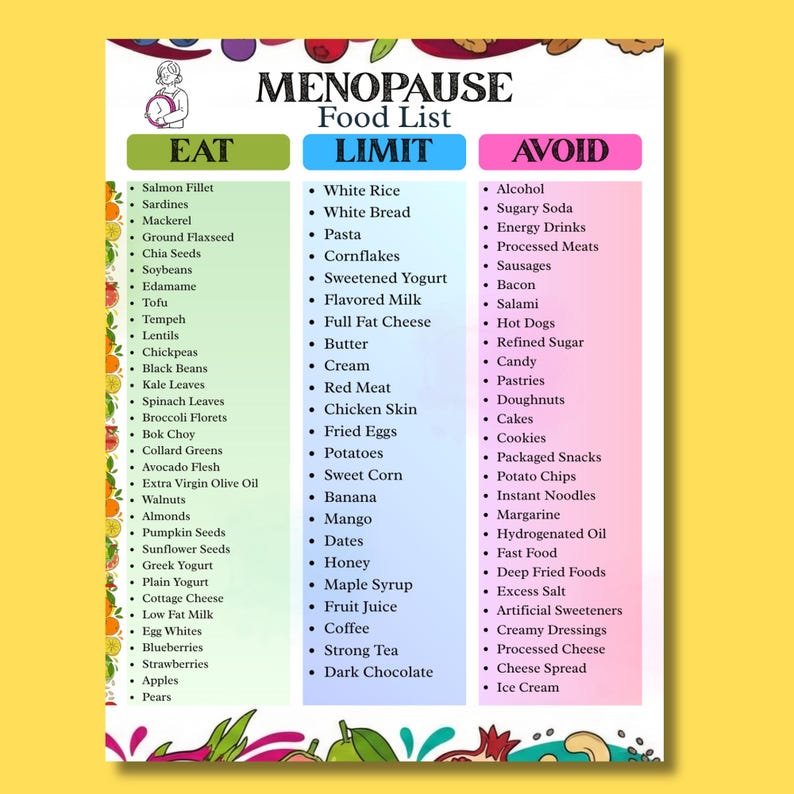 MENOPAUSE
Food List

EAT

- Salmon Fillet
- Sardines
- Mackerel
- Ground Flaxseed
- Chia Seeds
- Soybeans
- Edamame
- Tofu
- Tempeh
- Lentils
- Chickpeas
- Black Beans
- Kale Leaves
- Spinach Leaves
- Broccoli Florets
- Bok Choy
- Collard Greens
- Avocado Flesh
- Extra Virgin Olive Oil
- Walnuts
- Almonds
- Pumpkin Seeds
- Sunflower Seeds
- Greek Yogurt
- Plain Yogurt
- Cottage Cheese
- Low Fat Milk
- Egg Whites
- Blueberries
- Strawberries
- Apples
- Pears

LIMIT

- White Rice
- White Bread
- Pasta
- Cornflakes
- Sweetened Yogurt
- Flavored Milk
- Full Fat Cheese
- Butter
- Cream
- Red Meat
- Chicken Skin
- Fried Eggs
- Potatoes
- Sweet Corn
- Banana
- Mango
- Dates
- Honey
- Maple Syrup
- Fruit Juice
- Coffee
- Strong Tea
- Dark Chocolate

AVOID

- Alcohol
- Sugary Soda
- Energy Drinks
- Processed Meats
- Sausages
- Bacon
- Salami
- Hot Dogs
- Refined Sugar
- Candy
- Pastries
- Doughnuts
- Cakes
- Cookies
- Packaged Snacks
- Potato Chips
- Instant Noodles
- Margarine
- Hydrogenated Oil
- Fast Food
- Deep Fried Foods
- Excess Salt
- Artificial Sweeteners
- Creamy Dressings
- Processed Cheese
- Cheese Spread
- Ice Cream